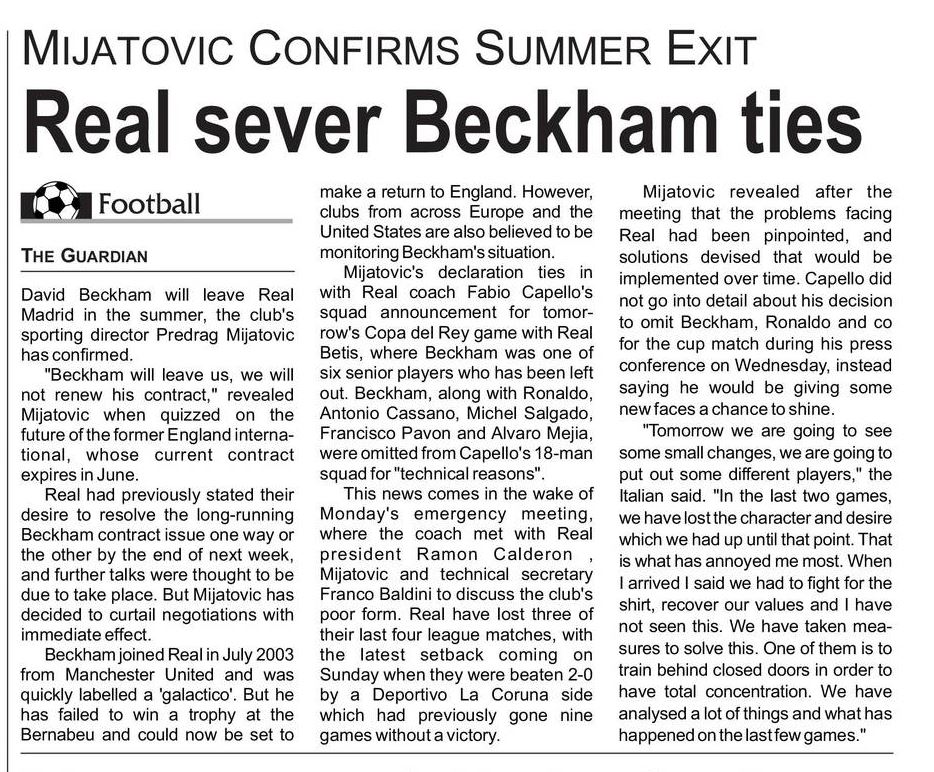 MIJATOVIC CONFIRMS SUMMER EXIT

Real sever Beckham ties

Football

THE GUARDIAN

David Beckham will leave Real Madrid in the summer, the club's sporting director Predrag Mijatovic has confirmed.

"Beckham will leave us, we will not renew his contract," revealed Mijatovic when quizzed on the future of the former England international, whose current contract expires in June.

Real had previously stated their desire to resolve the long-running Beckham contract issue one way or the other by the end of next week, and further talks were thought to be due to take place. But Mijatovic has decided to curtail negotiations with immediate effect.

Beckham joined Real in July 2003 from Manchester United and was quickly labelled a 'galactico'. But he has failed to win a trophy at the Bernabeu and could now be set to make a return to England. However, clubs from across Europe and the United States are also believed to be monitoring Beckham's situation.

Mijatovic's declaration ties in with Real coach Fabio Capello's squad announcement for tomorrow's Copa del Rey game with Real Betis, where Beckham was one of six senior players who has been left out. Beckham, along with Ronaldo, Antonio Cassano, Michel Salgado, Francisco Pavon and Alvaro Mejia, were omitted from Capello's 18-man squad for "technical reasons".

This news comes in the wake of Monday's emergency meeting, where the coach met with Real president Ramon Calderon , Mijatovic and technical secretary Franco Baldini to discuss the club's poor form. Real have lost three of their last four league matches, with the latest setback coming on Sunday when they were beaten 2-0 by a Deportivo La Coruna side which had previously gone nine games without a victory.

Mijatovic revealed after the meeting that the problems facing Real had been pinpointed, and solutions devised that would be implemented over time. Capello did not go into detail about his decision to omit Beckham, Ronaldo and co for the cup match during his press conference on Wednesday, instead saying he would be giving some new faces a chance to shine.

"Tomorrow we are going to see some small changes, we are going to put out some different players," the Italian said. "In the last two games, we have lost the character and desire which we had up until that point. That is what has annoyed me most. When I arrived I said we had to fight for the shirt, recover our values and I have not seen this. We have taken measures to solve this. One of them is to train behind closed doors in order to have total concentration. We have analysed a lot of things and what has happened on the last few games."